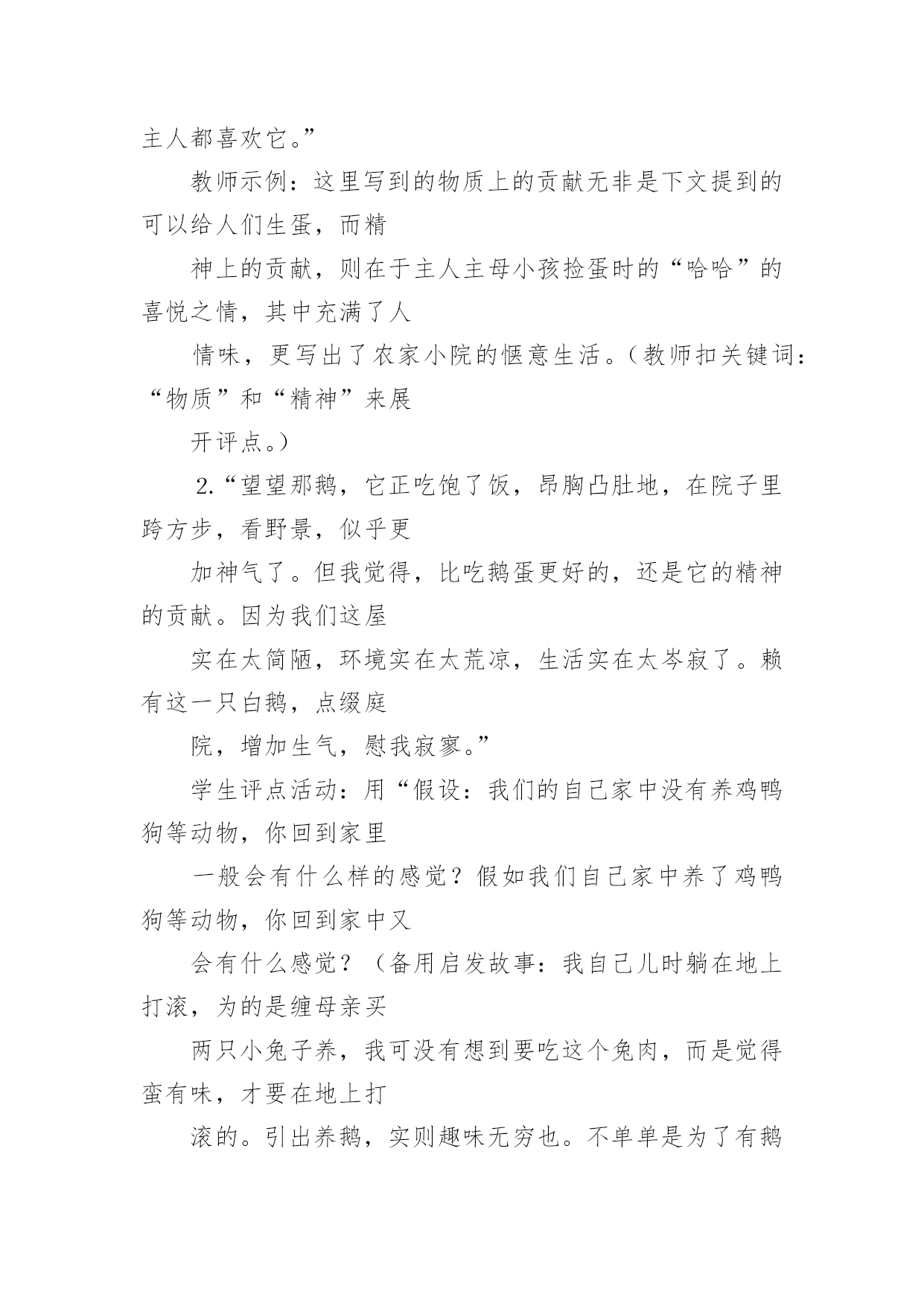 主人都喜欢它。”

教师示例：这里写到的物质上的贡献无非是下文提到的可以给人们生蛋，而精

神上的贡献，则在于主人主母小孩捡蛋时的“哈哈”的喜悦之情，其中充满了人

情味，更写出了农家小院的惬意生活。（教师扣关键词：“物质”和“精神”来展

开评点。）

2.“望望那鹅，它正吃饱了饭，昂胸凸肚地，在院子里跨方步，看野景，似乎更

加神气了。但我觉得，比吃鹅蛋更好的，还是它的精神的贡献。因为我们这屋

实在太简陋，环境实在太荒凉，生活实在太岑寂了。赖有这一只白鹅，点缀庭

院，增加生气，慰我寂寥。”

学生评点活动：用“假设：我们的自己家中没有养鸡鸭狗等动物，你回到家里

一般会有什么样的感觉？假如我们自己家中养了鸡鸭狗等动物，你回到家中又

会有什么感觉？（备用启发故事：我自己儿时躺在地上打滚，为的是缠母亲买

两只小兔子养，我可没有想到要吃这个兔肉，而是觉得蛮有味，才要在地上打

滚的。引出养鹅，实则趣味无穷也。不单单是为了有鹅